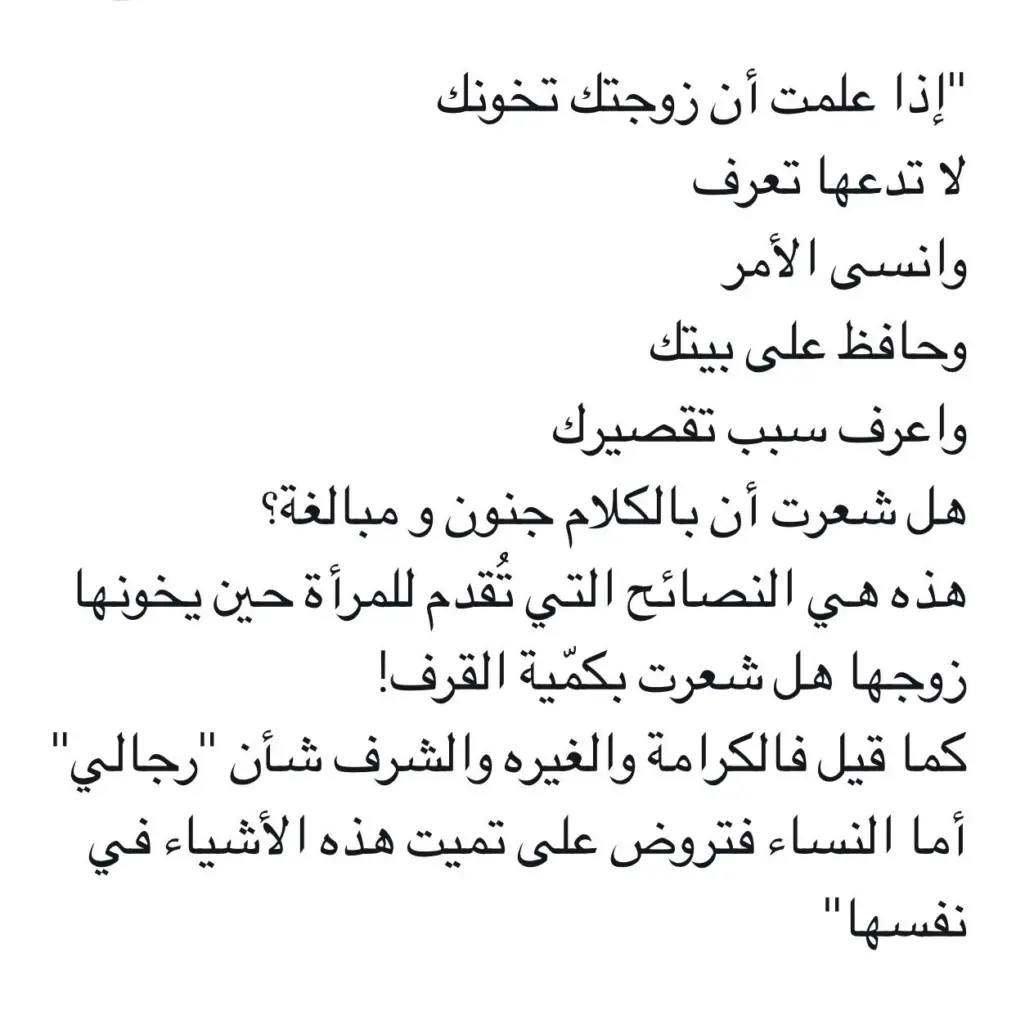 "إذا علمت أن زوجتك تخونك
لا تدعها تعرف
وانسى الأمر
وحافظ على بيتك
واعرف سبب تقصيرك
هل شعرت أن بالكلام جنون و مبالغة؟
هذه هي النصائح التي تُقدم للمرأة حين يخونها زوجها هل شعرت بكمّية القرف!
كما قيل فالكرامة والغيره والشرف شأن "رجالي"
أما النساء فتروض على تميت هذه الأشياء في نفسها"